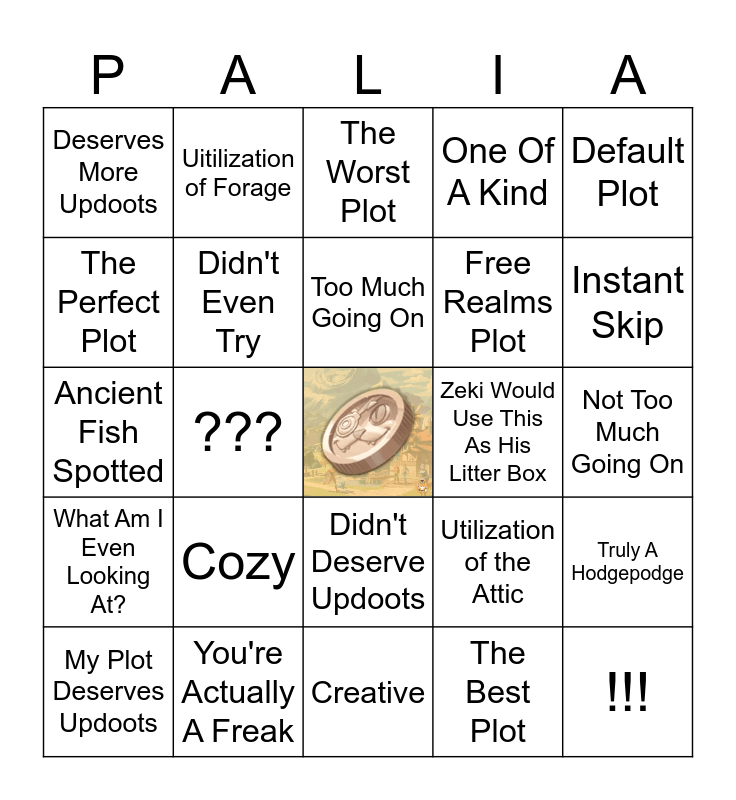 | P | A | L | I | A |
|---|---|---|---|---|
| Deserves More Updoots | Uitilization of Forage | The Worst Plot | One Of A Kind | Default Plot |
| The Perfect Plot | Didn't Even Try | Too Much Going On | Free Realms Plot | Instant Skip |
| Ancient Fish Spotted | ??? | | Zeki Would Use This As His Litter Box | Not Too Much Going On |
| What Am I Even Looking At? | Cozy | Didn't Deserve Updoots | Utilization of the Attic | Truly A Hodgepodge |
| My Plot Deserves Updoots | You're Actually A Freak | Creative | The Best Plot | !!! |